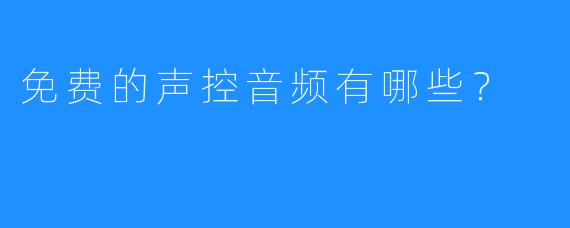 免费的声控音频有哪些？